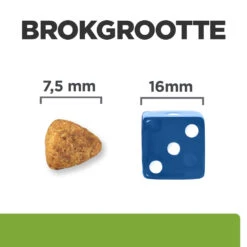 BROKGROOTTE

7,5 mm

16mm